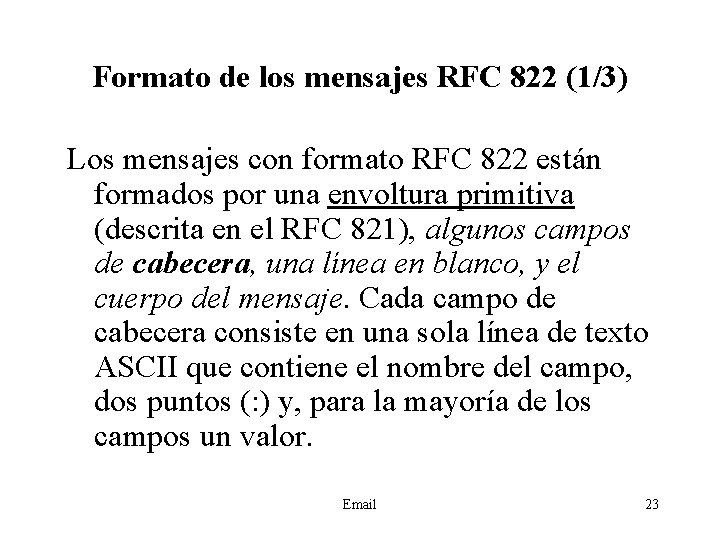 Formato de los mensajes RFC 822 (1/3)

Los mensajes con formato RFC 822 están formados por una envoltura primitiva (descrita en el RFC 821), algunos campos de cabecera, una línea en blanco, y el cuerpo del mensaje. Cada campo de cabecera consiste en una sola línea de texto ASCII que contiene el nombre del campo, dos puntos (:) y, para la mayoría de los campos un valor.

Email

23